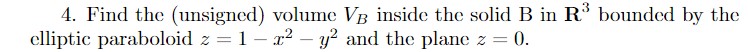 4. Find the (unsigned) volume $V_B$ inside the solid B in $\mathbf{R}^3$ bounded by the elliptic paraboloid $z = 1 - x^2 - y^2$ and the plane $z = 0$.